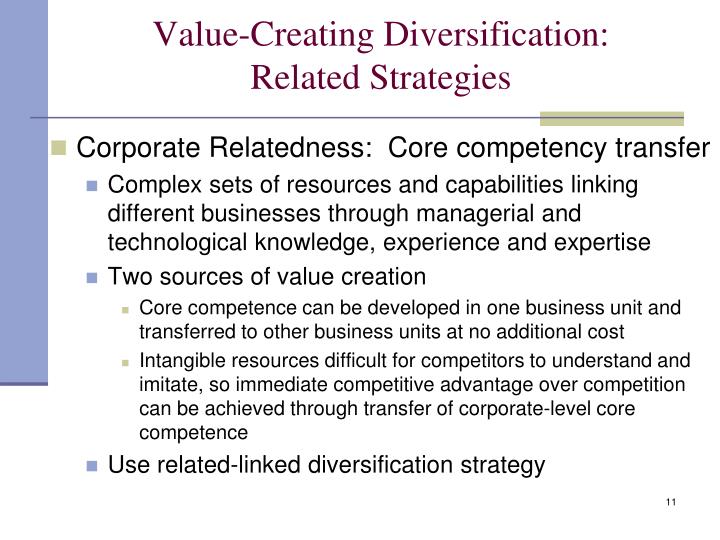 Value-Creating Diversification: Related Strategies

Corporate Relatedness: Core competency transfer

Complex sets of resources and capabilities linking different businesses through managerial and technological knowledge, experience and expertise

Two sources of value creation

Core competence can be developed in one business unit and transferred to other business units at no additional cost

Intangible resources difficult for competitors to understand and imitate, so immediate competitive advantage over competition can be achieved through transfer of corporate-level core competence

Use related-linked diversification strategy

11